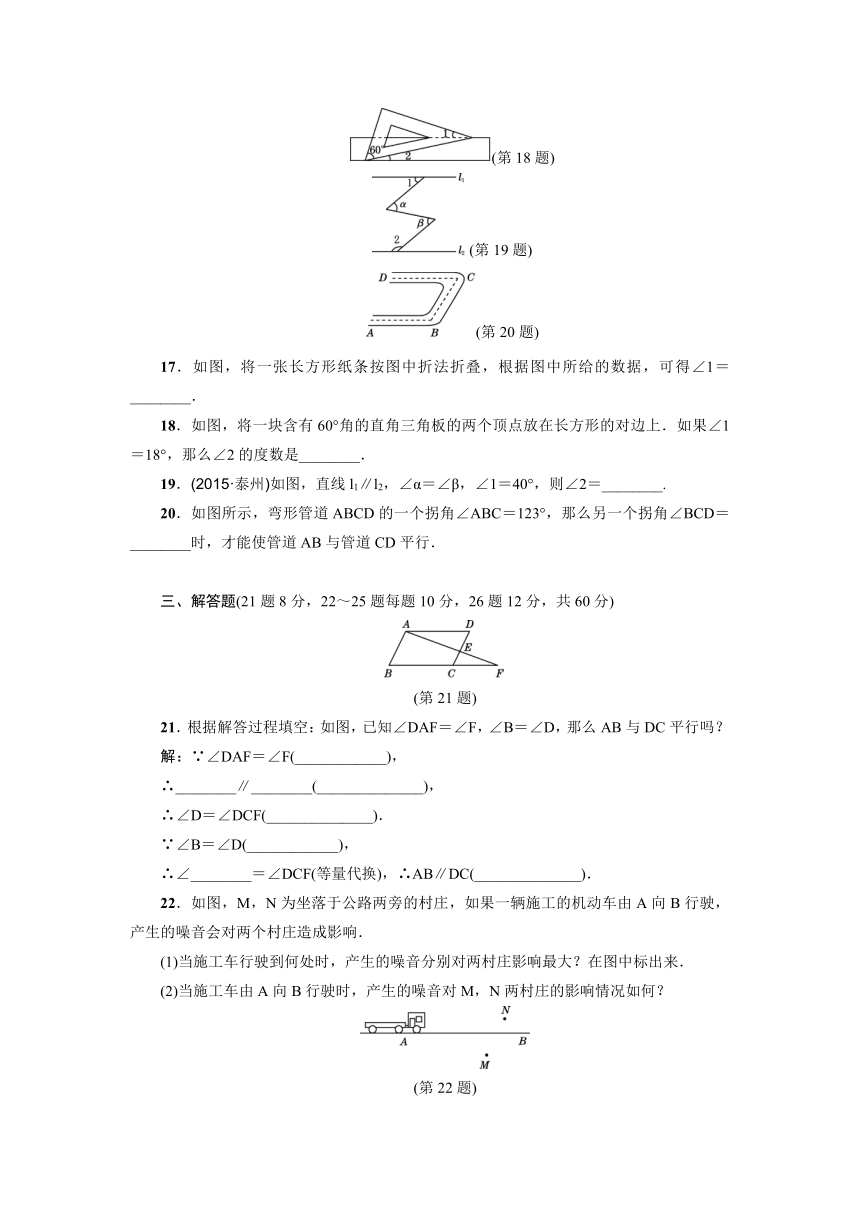 60° 1 2 (第 18 题)

1 $l_1$ α β 2 $l_2$ (第 19 题)

D C A B (第 20 题)

17．如图，将一张长方形纸条按图中折法折叠，根据图中所给的数据，可得∠1＝________．

18．如图，将一块含有 60°角的直角三角板的两个顶点放在长方形的对边上．如果∠1＝18°，那么∠2 的度数是________．

19．(2015·泰州)如图，直线 $l_1$∥$l_2$，∠α＝∠β，∠1＝40°，则∠2＝________．

20．如图所示，弯形管道 ABCD 的一个拐角∠ABC＝123°，那么另一个拐角∠BCD＝________时，才能使管道 AB 与管道 CD 平行．

三、解答题(21 题 8 分，22～25 题每题 10 分，26 题 12 分，共 60 分)

A D E B C F (第 21 题)

21．根据解答过程填空：如图，已知∠DAF＝∠F，∠B＝∠D，那么 AB 与 DC 平行吗？

解：∵∠DAF＝∠F(____________)，

∴________∥________(______________)，

∴∠D＝∠DCF(______________)．

∵∠B＝∠D(____________)，

∴∠________＝∠DCF(等量代换)，∴AB∥DC(______________)．

22．如图，M，N 为坐落于公路两旁的村庄，如果一辆施工的机动车由 A 向 B 行驶，产生的噪音会对两个村庄造成影响．

(1)当施工车行驶到何处时，产生的噪音分别对两村庄影响最大？在图中标出来．

(2)当施工车由 A 向 B 行驶时，产生的噪音对 M，N 两村庄的影响情况如何？

N A B M (第 22 题)